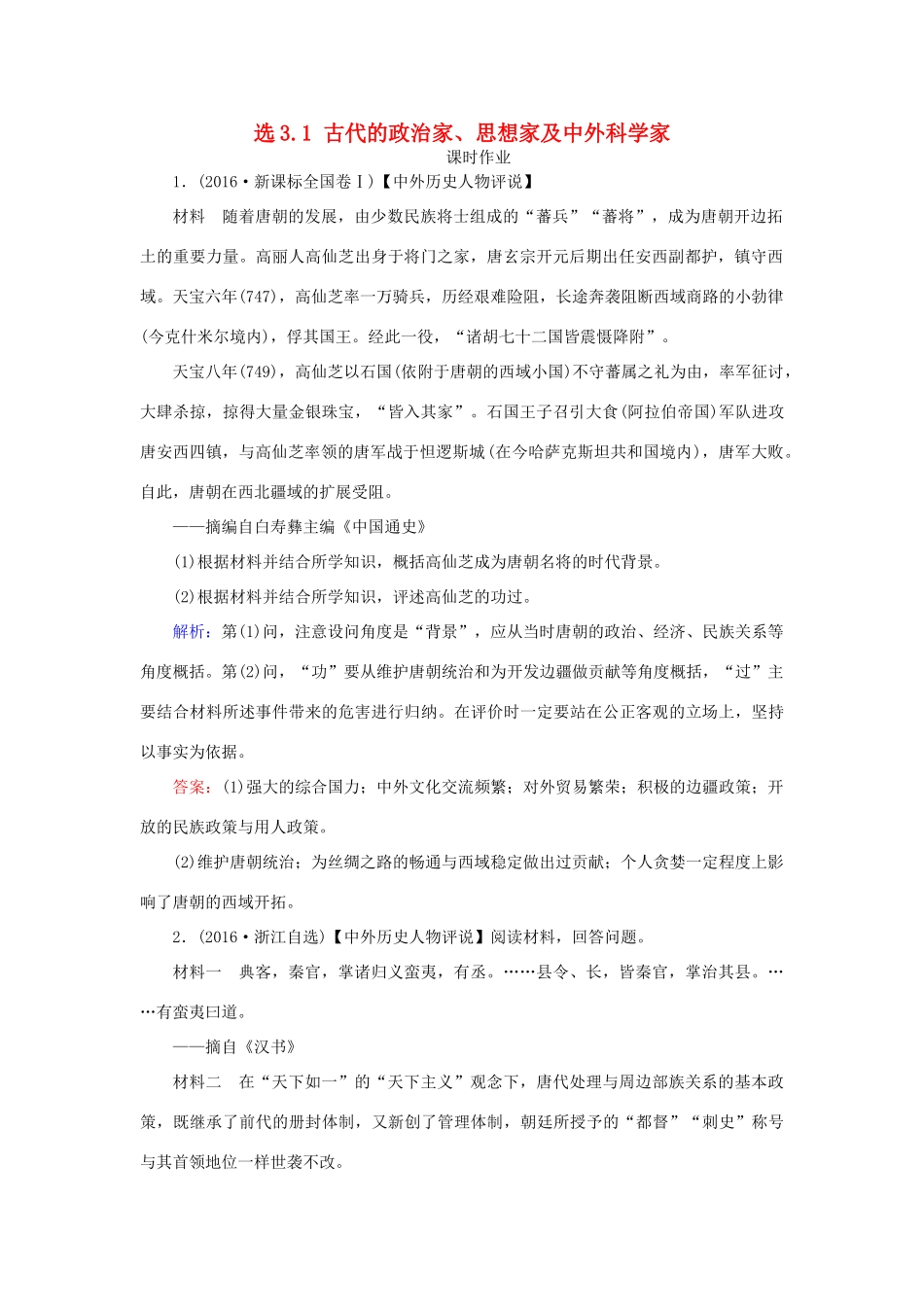 选 3.1 古代的政治家、思想家及中外科学家

课时作业

1．(2016·新课标全国卷Ⅰ)【中外历史人物评说】

材料　随着唐朝的发展，由少数民族将士组成的“蕃兵”“蕃将”，成为唐朝开边拓土的重要力量。高丽人高仙芝出身于将门之家，唐玄宗开元后期出任安西副都护，镇守西域。天宝六年(747)，高仙芝率一万骑兵，历经艰难险阻，长途奔袭阻断西域商路的小勃律(今克什米尔境内)，俘其国王。经此一役，“诸胡七十二国皆震慑降附”。

天宝八年(749)，高仙芝以石国(依附于唐朝的西域小国)不守蕃属之礼为由，率军征讨，大肆杀掠，掠得大量金银珠宝，“皆入其家”。石国王子召引大食(阿拉伯帝国)军队进攻唐安西四镇，与高仙芝率领的唐军战于怛逻斯城(在今哈萨克斯坦共和国境内)，唐军大败。自此，唐朝在西北疆域的扩展受阻。

——摘编自白寿彝主编《中国通史》

(1)根据材料并结合所学知识，概括高仙芝成为唐朝名将的时代背景。

(2)根据材料并结合所学知识，评述高仙芝的功过。

解析：第(1)问，注意设问角度是“背景”，应从当时唐朝的政治、经济、民族关系等角度概括。第(2)问，“功”要从维护唐朝统治和为开发边疆做贡献等角度概括，“过”主要结合材料所述事件带来的危害进行归纳。在评价时一定要站在公正客观的立场上，坚持以事实为依据。

答案：(1)强大的综合国力；中外文化交流频繁；对外贸易繁荣；积极的边疆政策；开放的民族政策与用人政策。

(2)维护唐朝统治；为丝绸之路的畅通与西域稳定做出过贡献；个人贪婪一定程度上影响了唐朝的西域开拓。

2．(2016·浙江自选)【中外历史人物评说】阅读材料，回答问题。

材料一　典客，秦官，掌诸归义蛮夷，有丞。……县令、长，皆秦官，掌治其县。……有蛮夷曰道。

——摘自《汉书》

材料二　在“天下如一”的“天下主义”观念下，唐代处理与周边部族关系的基本政策，既继承了前代的册封体制，又新创了管理体制，朝廷所授予的“都督”“刺史”称号与其首领地位一样世袭不改。